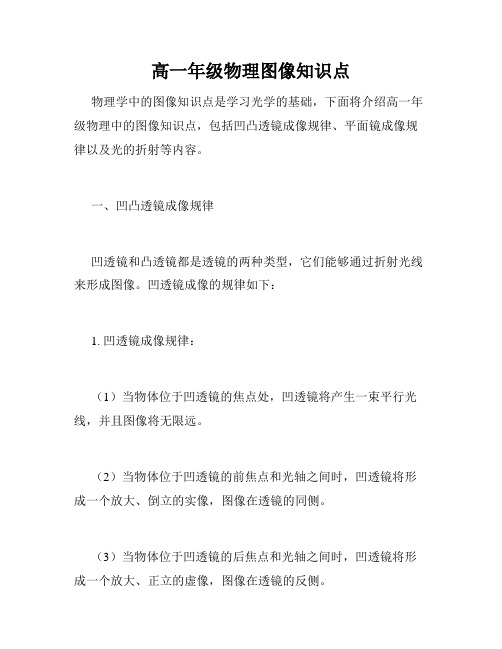 高一年级物理图像知识点

物理学中的图像知识点是学习光学的基础，下面将介绍高一年级物理中的图像知识点，包括凹凸透镜成像规律、平面镜成像规律以及光的折射等内容。

一、凹凸透镜成像规律

凹透镜和凸透镜都是透镜的两种类型，它们能够通过折射光线来形成图像。凹透镜成像的规律如下：

1. 凹透镜成像规律：

（1）当物体位于凹透镜的焦点处，凹透镜将产生一束平行光线，并且图像将无限远。

（2）当物体位于凹透镜的前焦点和光轴之间时，凹透镜将形成一个放大、倒立的实像，图像在透镜的同侧。

（3）当物体位于凹透镜的后焦点和光轴之间时，凹透镜将形成一个放大、正立的虚像，图像在透镜的反侧。